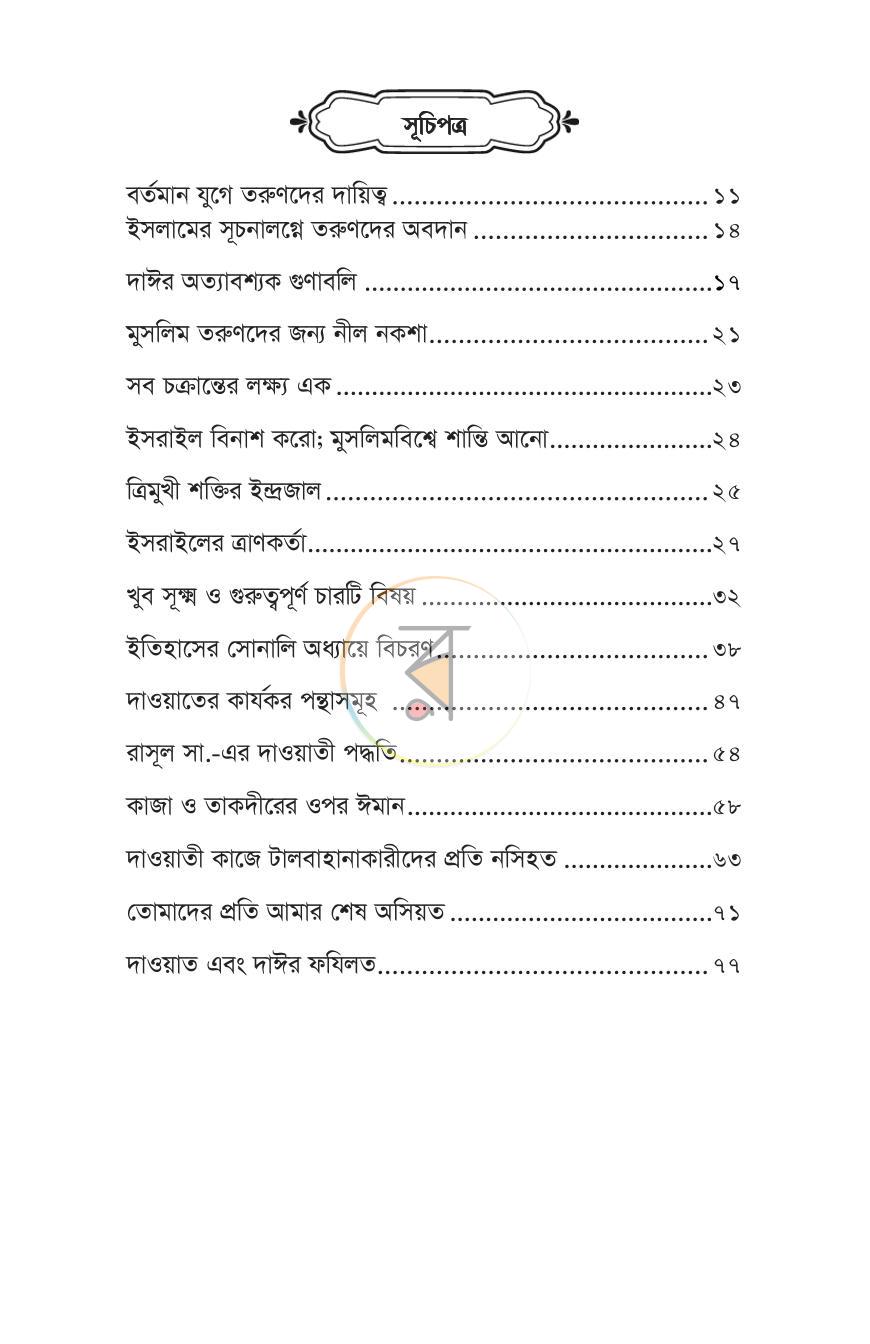 সূচিপত্র

বর্তমান যুগে তরুণদের দায়িত্ব ১১
ইসলামের সূচনালগ্নে তরুণদের অবদান ১৪
দাঈর অত্যাবশ্যক গুণাবলি ১৭
মুসলিম তরুণদের জন্য নীল নকশা ২১
সব চক্রান্তের লক্ষ্য এক ২৩
ইসরাইল বিনাশ করো; মুসলিমবিশ্বে শান্তি আনো ২৪
ত্রিমুখী শক্তির ইন্দ্রজাল ২৫
ইসরাইলের ত্রাণকর্তা ২৭
খুব সূক্ষ্ম ও গুরুত্বপূর্ণ চারটি বিষয় ৩২
ইতিহাসের সোনালি অধ্যায়ে বিচরণ ৩৮
দাওয়াতের কার্যকর পন্থাসমূহ ৪৭
রাসূল সা.-এর দাওয়াতী পদ্ধতি ৫৪
কাজা ও তাকদীরের ওপর ঈমান ৫৮
দাওয়াতী কাজে টালবাহানাকারীদের প্রতি নসিহত ৬৩
তোমাদের প্রতি আমার শেষ অসিয়ত ৭১
দাওয়াত এবং দাঈর ফযিলত ৭৭